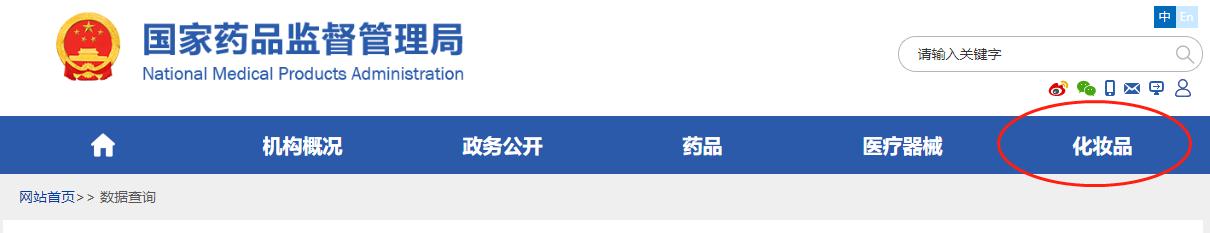 国家药品监督管理局
National Medical Products Administration

中 En

请输入关键字

机构概况 政务公开 药品 医疗器械 化妆品

网站首页>> 数据查询